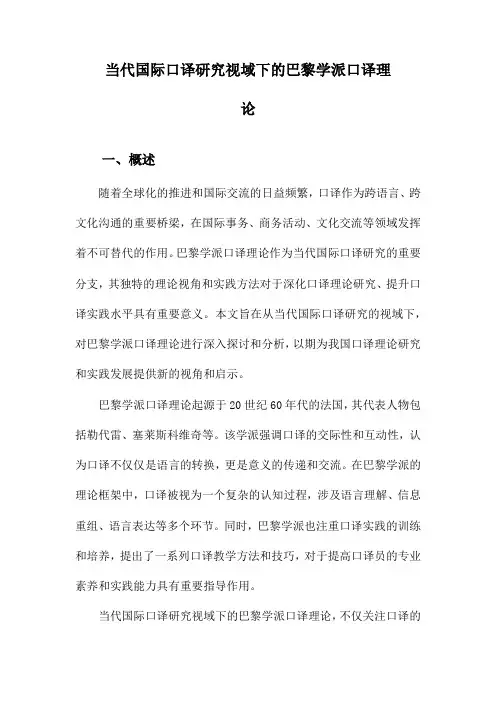 当代国际口译研究视域下的巴黎学派口译理论

一、概述

随着全球化的推进和国际交流的日益频繁，口译作为跨语言、跨文化沟通的重要桥梁，在国际事务、商务活动、文化交流等领域发挥着不可替代的作用。巴黎学派口译理论作为当代国际口译研究的重要分支，其独特的理论视角和实践方法对于深化口译理论研究、提升口译实践水平具有重要意义。本文旨在从当代国际口译研究的视域下，对巴黎学派口译理论进行深入探讨和分析，以期为我国口译理论研究和实践发展提供新的视角和启示。

巴黎学派口译理论起源于20世纪60年代的法国，其代表人物包括勒代雷、塞莱斯科维奇等。该学派强调口译的交际性和互动性，认为口译不仅仅是语言的转换，更是意义的传递和交流。在巴黎学派的理论框架中，口译被视为一个复杂的认知过程，涉及语言理解、信息重组、语言表达等多个环节。同时，巴黎学派也注重口译实践的训练和培养，提出了一系列口译教学方法和技巧，对于提高口译员的专业素养和实践能力具有重要指导作用。

当代国际口译研究视域下的巴黎学派口译理论，不仅关注口译的